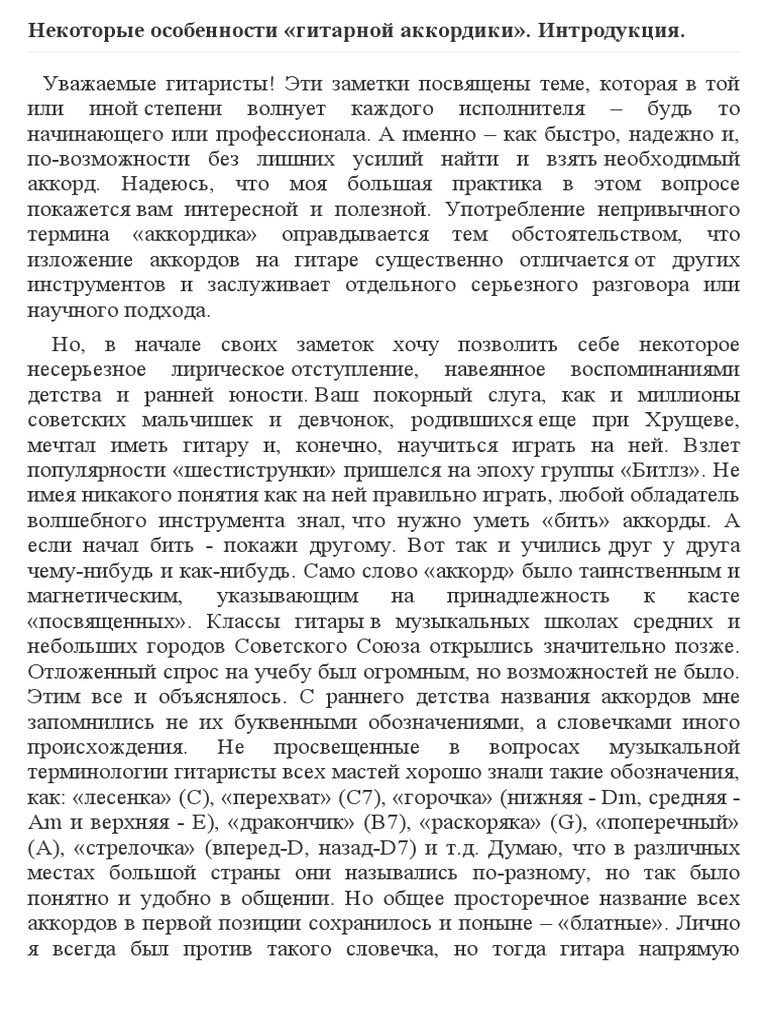 Некоторые особенности «гитарной аккордики». Интродукция.

Уважаемые гитаристы! Эти заметки посвящены теме, которая в той или иной степени волнует каждого исполнителя – будь то начинающего или профессионала. А именно – как быстро, надежно и, по-возможности без лишних усилий найти и взять необходимый аккорд. Надеюсь, что моя большая практика в этом вопросе покажется вам интересной и полезной. Употребление непривычного термина «аккордика» оправдывается тем обстоятельством, что изложение аккордов на гитаре существенно отличается от других инструментов и заслуживает отдельного серьезного разговора или научного подхода.

Но, в начале своих заметок хочу позволить себе некоторое несерьезное лирическое отступление, навеянное воспоминаниями детства и ранней юности. Ваш покорный слуга, как и миллионы советских мальчишек и девчонок, родившихся еще при Хрущеве, мечтал иметь гитару и, конечно, научиться играть на ней. Взлет популярности «шестиструнки» пришелся на эпоху группы «Битлз». Не имея никакого понятия как на ней правильно играть, любой обладатель волшебного инструмента знал, что нужно уметь «бить» аккорды. А если начал бить - покажи другому. Вот так и учились друг у друга чему-нибудь и как-нибудь. Само слово «аккорд» было таинственным и магнетическим, указывающим на принадлежность к касте «посвященных». Классы гитары в музыкальных школах средних и небольших городов Советского Союза открылись значительно позже. Отложенный спрос на учебу был огромным, но возможностей не было. Этим все и объяснялось. С раннего детства названия аккордов мне запомнились не их буквенными обозначениями, а словечками иного происхождения. Не просвещенные в вопросах музыкальной терминологии гитаристы всех мастей хорошо знали такие обозначения, как: «лесенка» (C), «перехват» (C7), «горочка» (нижняя - Dm, средняя - Am и верхняя - E), «дракончик» (B7), «раскоряка» (G), «поперечный» (A), «стрелочка» (вперед-D, назад-D7) и т.д. Думаю, что в различных местах большой страны они назывались по-разному, но так было понятно и удобно в общении. Но общее просторечное название всех аккордов в первой позиции сохранилось и поныне – «блатные». Лично я всегда был против такого словечка, но тогда гитара напрямую